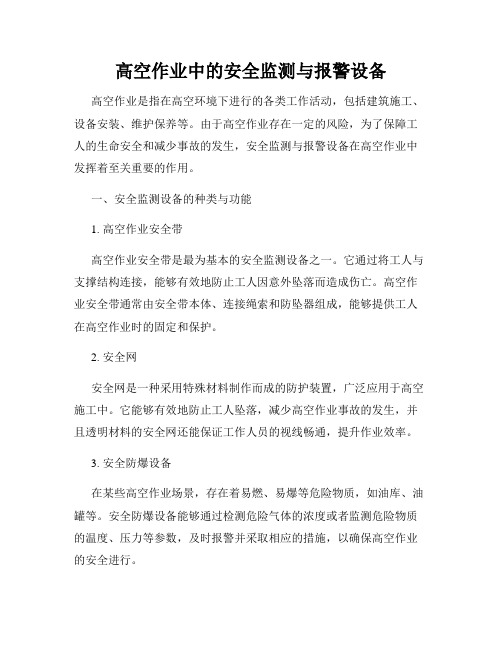 高空作业中的安全监测与报警设备

高空作业是指在高空环境下进行的各类工作活动，包括建筑施工、设备安装、维护保养等。由于高空作业存在一定的风险，为了保障工人的生命安全和减少事故的发生，安全监测与报警设备在高空作业中发挥着至关重要的作用。

一、安全监测设备的种类与功能

1. 高空作业安全带

高空作业安全带是最为基本的安全监测设备之一。它通过将工人与支撑结构连接，能够有效地防止工人因意外坠落而造成伤亡。高空作业安全带通常由安全带本体、连接绳索和防坠器组成，能够提供工人在高空作业时的固定和保护。

2. 安全网

安全网是一种采用特殊材料制作而成的防护装置，广泛应用于高空施工中。它能够有效地防止工人坠落，减少高空作业事故的发生，并且透明材料的安全网还能保证工作人员的视线畅通，提升作业效率。

3. 安全防爆设备

在某些高空作业场景，存在着易燃、易爆等危险物质，如油库、油罐等。安全防爆设备能够通过检测危险气体的浓度或者监测危险物质的温度、压力等参数，及时报警并采取相应的措施，以确保高空作业的安全进行。